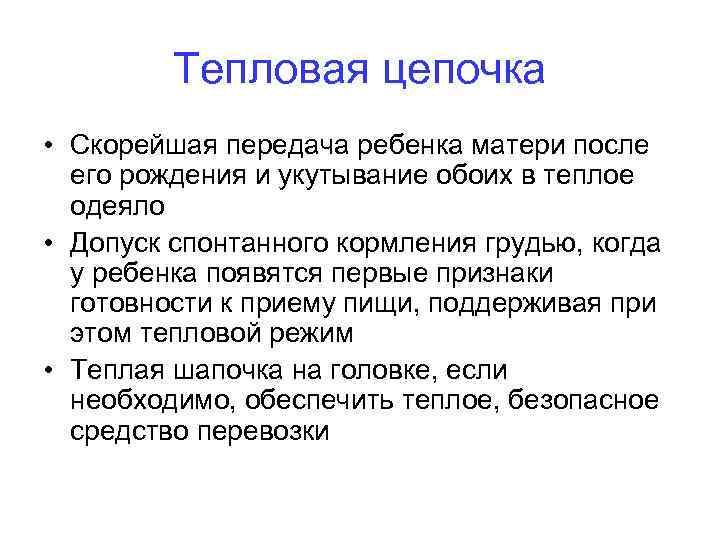 Тепловая цепочка

• Скорейшая передача ребенка матери после его рождения и укутывание обоих в теплое одеяло

• Допуск спонтанного кормления грудью, когда у ребенка появятся первые признаки готовности к приему пищи, поддерживая при этом тепловой режим

• Теплая шапочка на головке, если необходимо, обеспечить теплое, безопасное средство перевозки